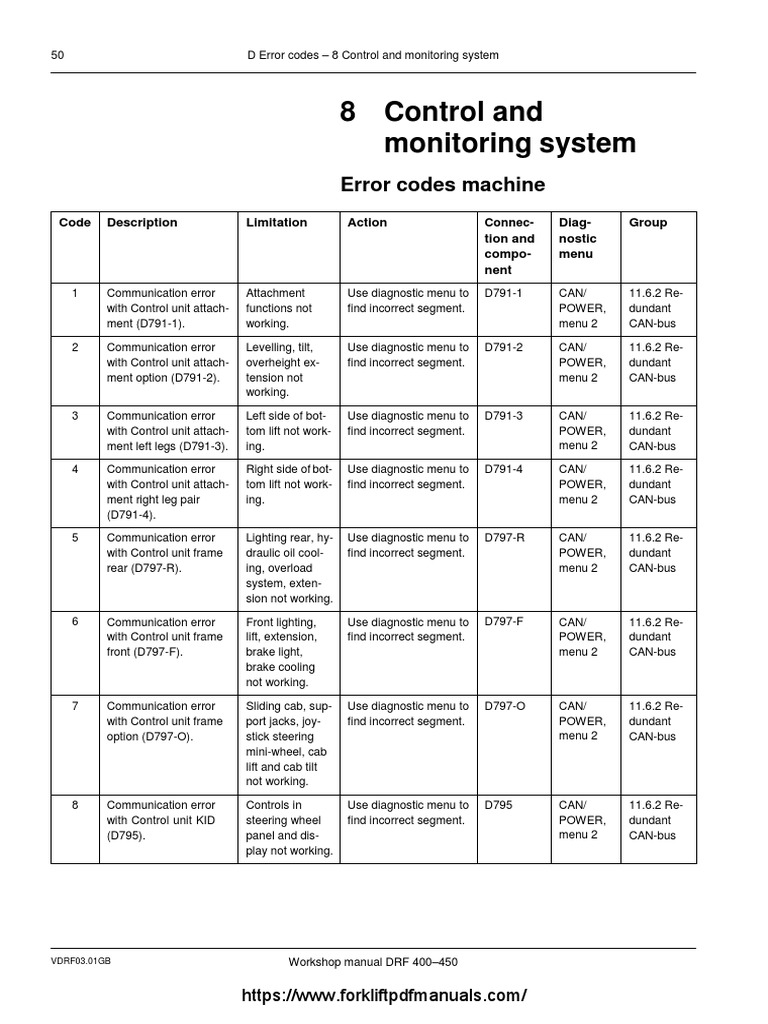 50 D Error codes – 8 Control and monitoring system

8 Control and monitoring system

Error codes machine

| Code | Description | Limitation | Action | Connection and component | Diagnostic menu | Group |
|---|---|---|---|---|---|---|
| 1 | Communication error with Control unit attachment (D791-1). | Attachment functions not working. | Use diagnostic menu to find incorrect segment. | D791-1 | CAN/ POWER, menu 2 | 11.6.2 Redundant CAN-bus |
| 2 | Communication error with Control unit attachment option (D791-2). | Levelling, tilt, overheight extension not working. | Use diagnostic menu to find incorrect segment. | D791-2 | CAN/ POWER, menu 2 | 11.6.2 Redundant CAN-bus |
| 3 | Communication error with Control unit attachment left legs (D791-3). | Left side of bottom lift not working. | Use diagnostic menu to find incorrect segment. | D791-3 | CAN/ POWER, menu 2 | 11.6.2 Redundant CAN-bus |
| 4 | Communication error with Control unit attachment right leg pair (D791-4). | Right side of bottom lift not working. | Use diagnostic menu to find incorrect segment. | D791-4 | CAN/ POWER, menu 2 | 11.6.2 Redundant CAN-bus |
| 5 | Communication error with Control unit frame rear (D797-R). | Lighting rear, hydraulic oil cooling, overload system, extension not working. | Use diagnostic menu to find incorrect segment. | D797-R | CAN/ POWER, menu 2 | 11.6.2 Redundant CAN-bus |
| 6 | Communication error with Control unit frame front (D797-F). | Front lighting, lift, extension, brake light, brake cooling not working. | Use diagnostic menu to find incorrect segment. | D797-F | CAN/ POWER, menu 2 | 11.6.2 Redundant CAN-bus |
| 7 | Communication error with Control unit frame option (D797-O). | Sliding cab, support jacks, joystick steering mini-wheel, cab lift and cab tilt not working. | Use diagnostic menu to find incorrect segment. | D797-O | CAN/ POWER, menu 2 | 11.6.2 Redundant CAN-bus |
| 8 | Communication error with Control unit KID (D795). | Controls in steering wheel panel and display not working. | Use diagnostic menu to find incorrect segment. | D795 | CAN/ POWER, menu 2 | 11.6.2 Redundant CAN-bus |

VDRF03.01GB Workshop manual DRF 400–450

https://www.forkliftpdfmanuals.com/